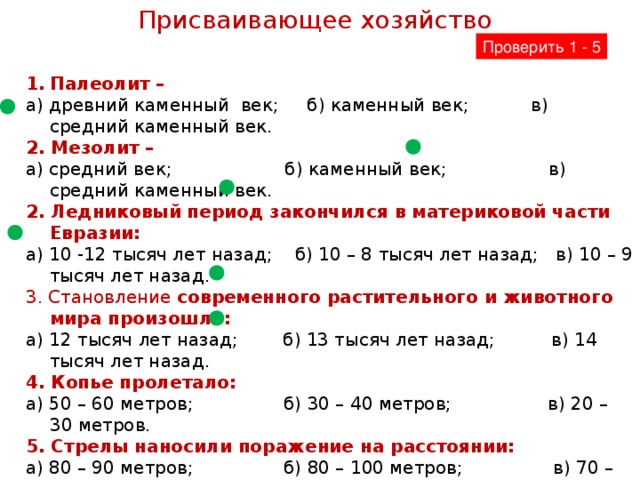 Присваивающее хозяйство

Проверить 1 - 5

1. Палеолит –
а) древний каменный век; б) каменный век; в) средний каменный век.
2. Мезолит –
а) средний век; б) каменный век; в) средний каменный век.
2. Ледниковый период закончился в материковой части Евразии:
а) 10 -12 тысяч лет назад; б) 10 – 8 тысяч лет назад; в) 10 – 9 тысяч лет назад.
3. Становление современного растительного и животного мира произошло:
а) 12 тысяч лет назад; б) 13 тысяч лет назад; в) 14 тысяч лет назад.
4. Копье пролетало:
а) 50 – 60 метров; б) 30 – 40 метров; в) 20 – 30 метров.
5. Стрелы наносили поражение на расстоянии:
а) 80 – 90 метров; б) 80 – 100 метров; в) 70 –